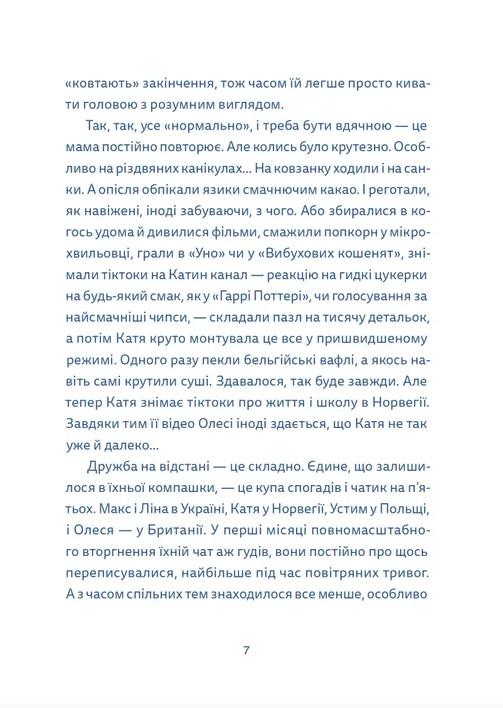 «ковтають» закінчення, тож часом їй легше просто кивати головою з розумним виглядом.

Так, так, усе «нормально», і треба бути вдячною — це мама постійно повторює. Але колись було крутезно. Особливо на різдвяних канікулах... На ковзанку ходили і на санки. А опісля обпікали язики смачнючим какао. І реготали, як навіжені, іноді забуваючи, з чого. Або збиралися в когось удома й дивилися фільми, смажили попкорн у мікрохвильовці, грали в «Уно» чи у «Вибухових кошенят», знімали тіктоки на Катин канал — реакцію на гидкі цукерки на будь-який смак, як у «Гаррі Поттері», чи голосування за найсмачніші чипси, — складали пазл на тисячу детальок, а потім Катя круто монтувала це все у пришвидшеному режимі. Одного разу пекли бельгійські вафлі, а якось навіть самі крутили суші. Здавалося, так буде завжди. Але тепер Катя знімає тіктоки про життя і школу в Норвегії. Завдяки тим її відео Олесі іноді здається, що Катя не так уже й далеко...

Дружба на відстані — це складно. Єдине, що залишилося в їхньої компашки, — це купа спогадів і чатик на п'ятьох. Макс і Ліна в Україні, Катя у Норвегії, Устим у Польщі, і Олеся — у Британії. У перші місяці повномасштабного вторгнення їхній чат аж гудів, вони постійно про щось переписувалися, найбільше під час повітряних тривог. А з часом спільних тем знаходилося все менше, особливо

7